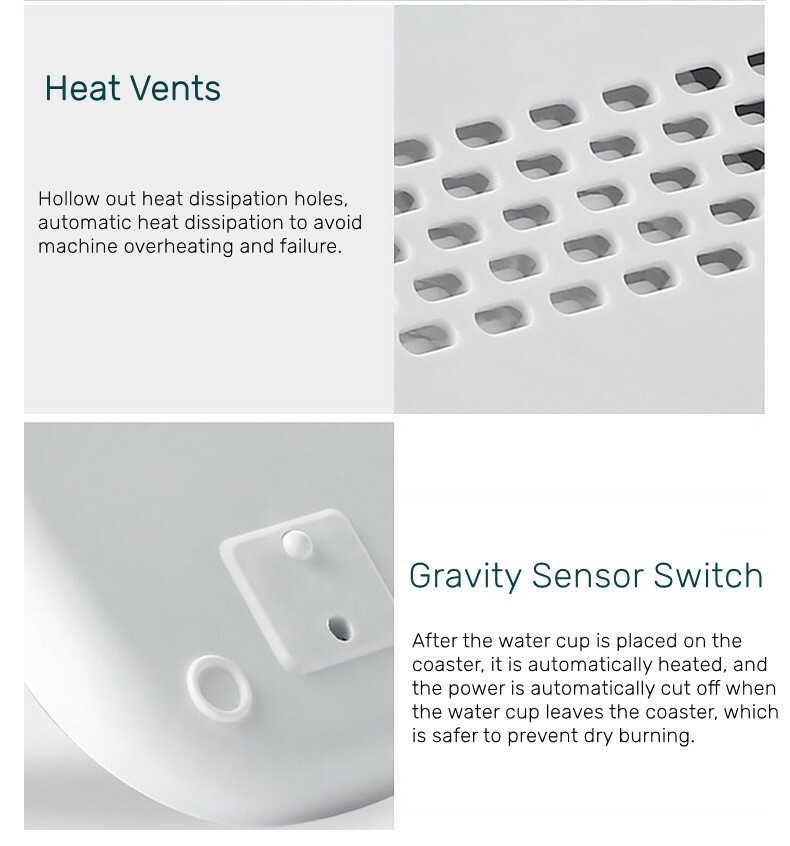 Heat Vents

Hollow out heat dissipation holes, automatic heat dissipation to avoid machine overheating and failure.

Gravity Sensor Switch

After the water cup is placed on the coaster, it is automatically heated, and the power is automatically cut off when the water cup leaves the coaster, which is safer to prevent dry burning.